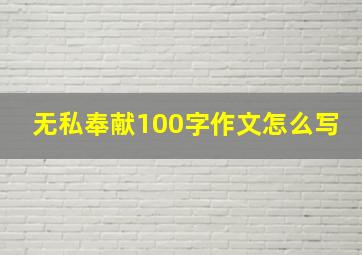 无私奉献100字作文怎么写